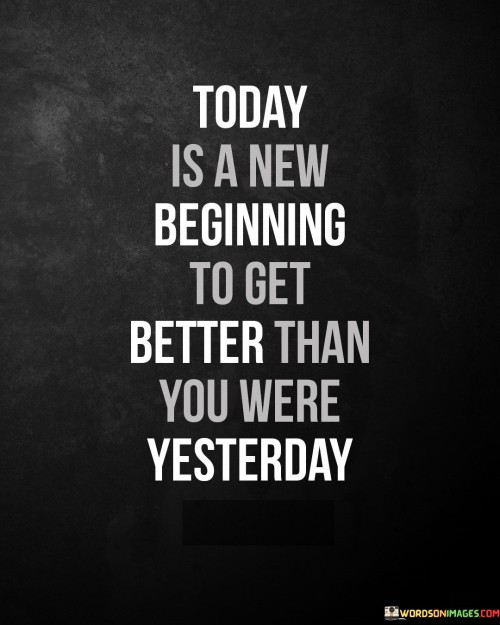 TODAY IS A NEW BEGINNING TO GET BETTER THAN YOU WERE YESTERDAY

WORDSONIMAGES.COM